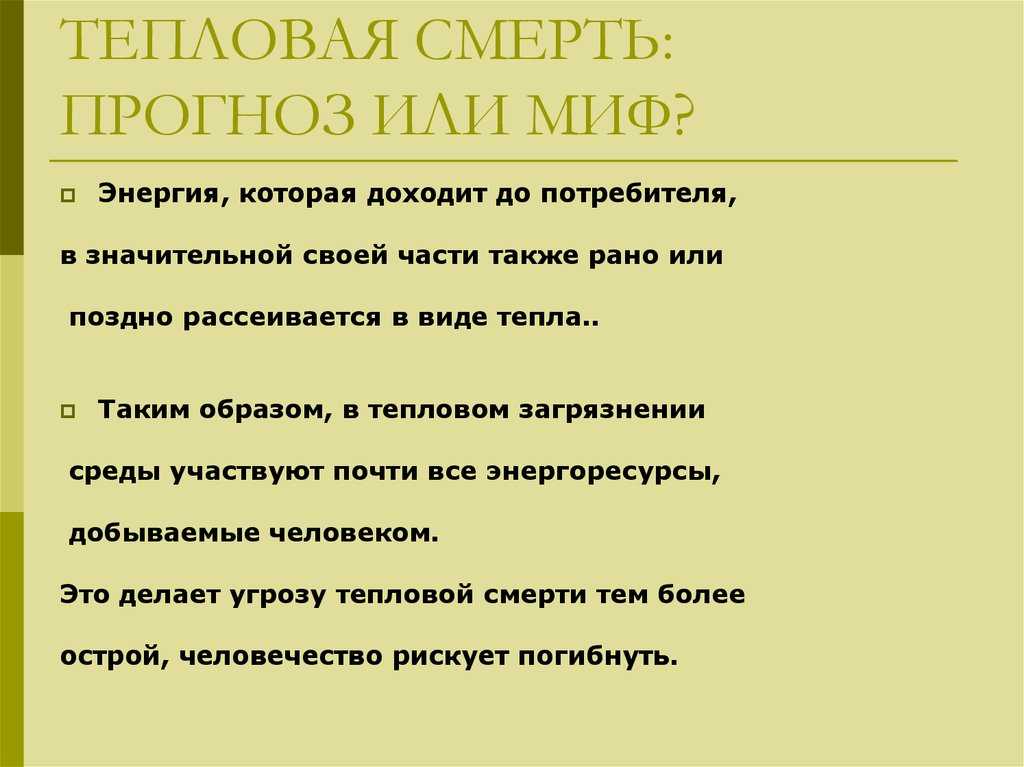 ТЕПЛОВАЯ СМЕРТЬ: ПРОГНОЗ ИЛИ МИФ?

Энергия, которая доходит до потребителя, в значительной своей части также рано или поздно рассеивается в виде тепла..

Таким образом, в тепловом загрязнении среды участвуют почти все энергоресурсы, добываемые человеком.

Это делает угрозу тепловой смерти тем более острой, человечество рискует погибнуть.